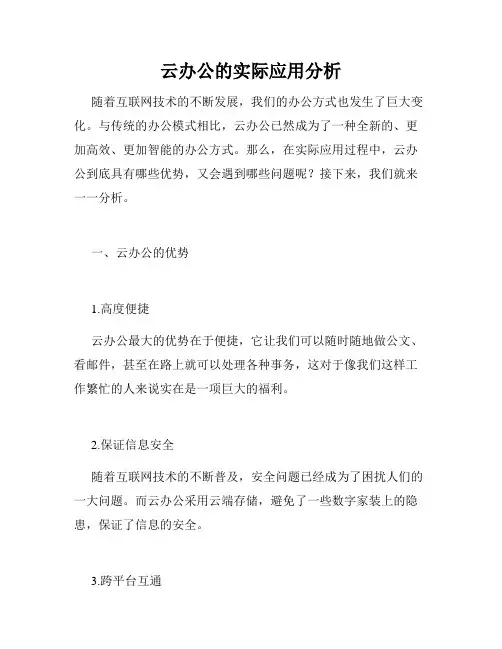 云办公的实际应用分析

随着互联网技术的不断发展，我们的办公方式也发生了巨大变化。与传统的办公模式相比，云办公已然成为了一种全新的、更加高效、更加智能的办公方式。那么，在实际应用过程中，云办公到底具有哪些优势，又会遇到哪些问题呢？接下来，我们就来一一分析。

一、云办公的优势

1.高度便捷

云办公最大的优势在于便捷，它让我们可以随时随地做公文、看邮件，甚至在路上就可以处理各种事务，这对于像我们这样工作繁忙的人来说实在是一项巨大的福利。

2.保证信息安全

随着互联网技术的不断普及，安全问题已经成为了困扰人们的一大问题。而云办公采用云端存储，避免了一些数字家装上的隐患，保证了信息的安全。

3.跨平台互通